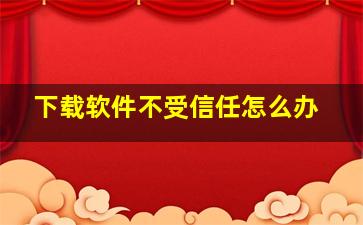 下载软件不受信任怎么办